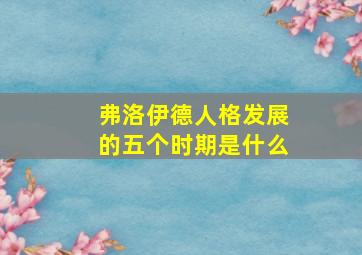 弗洛伊德人格发展的五个时期是什么